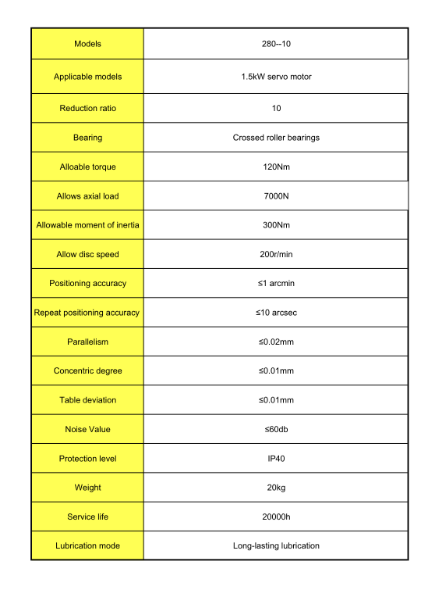 | Models | 280--10 |
|---|---|
| Applicable models | 1.5kW servo motor |
| Reduction ratio | 10 |
| Bearing | Crossed roller bearings |
| Alloable torque | 120Nm |
| Allows axial load | 7000N |
| Allowable moment of inertia | 300Nm |
| Allow disc speed | 200r/min |
| Positioning accuracy | ≤1 arcmin |
| Repeat positioning accuracy | ≤10 arcsec |
| Parallelism | ≤0.02mm |
| Concentric degree | ≤0.01mm |
| Table deviation | ≤0.01mm |
| Noise Value | ≤60db |
| Protection level | IP40 |
| Weight | 20kg |
| Service life | 20000h |
| Lubrication mode | Long-lasting lubrication |